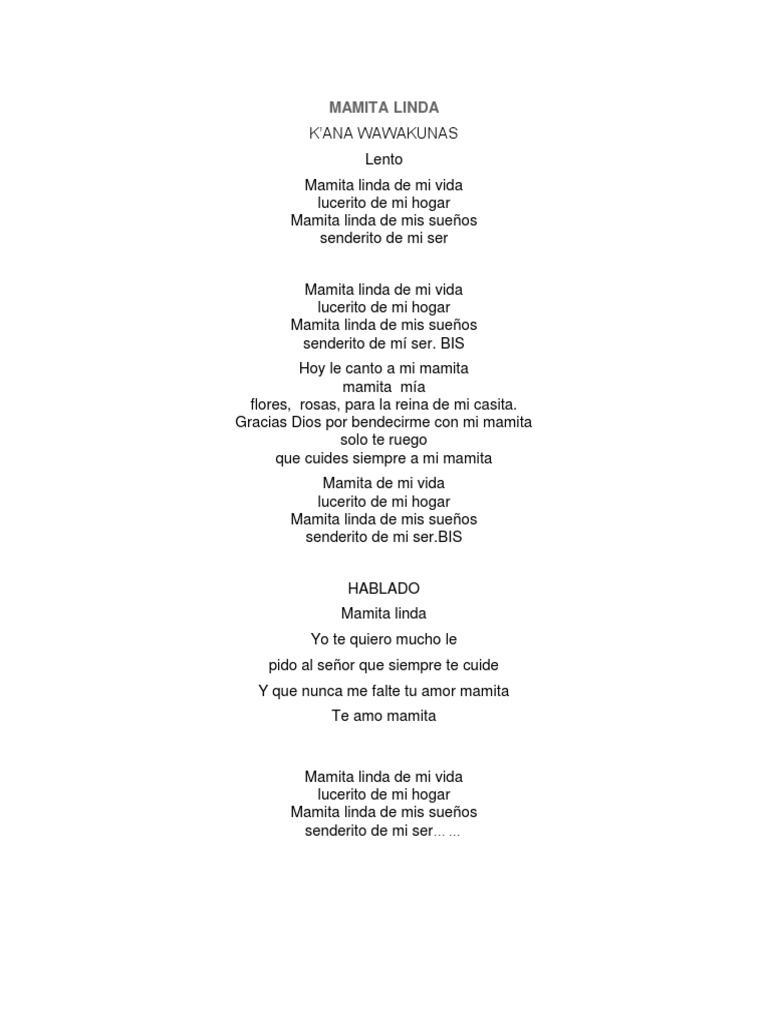 MAMITA LINDA

K'ANA WAWAKUNAS

Lento

Mamita linda de mi vida
lucerito de mi hogar
Mamita linda de mis sueños
senderito de mi ser

Mamita linda de mi vida
lucerito de mi hogar
Mamita linda de mis sueños
senderito de mí ser. BIS

Hoy le canto a mi mamita
mamita mía
flores, rosas, para la reina de mi casita.
Gracias Dios por bendecirme con mi mamita
solo te ruego
que cuides siempre a mi mamita

Mamita de mi vida
lucerito de mi hogar
Mamita linda de mis sueños
senderito de mi ser.BIS

HABLADO

Mamita linda

Yo te quiero mucho le

pido al señor que siempre te cuide

Y que nunca me falte tu amor mamita

Te amo mamita

Mamita linda de mi vida
lucerito de mi hogar
Mamita linda de mis sueños
senderito de mi ser… …